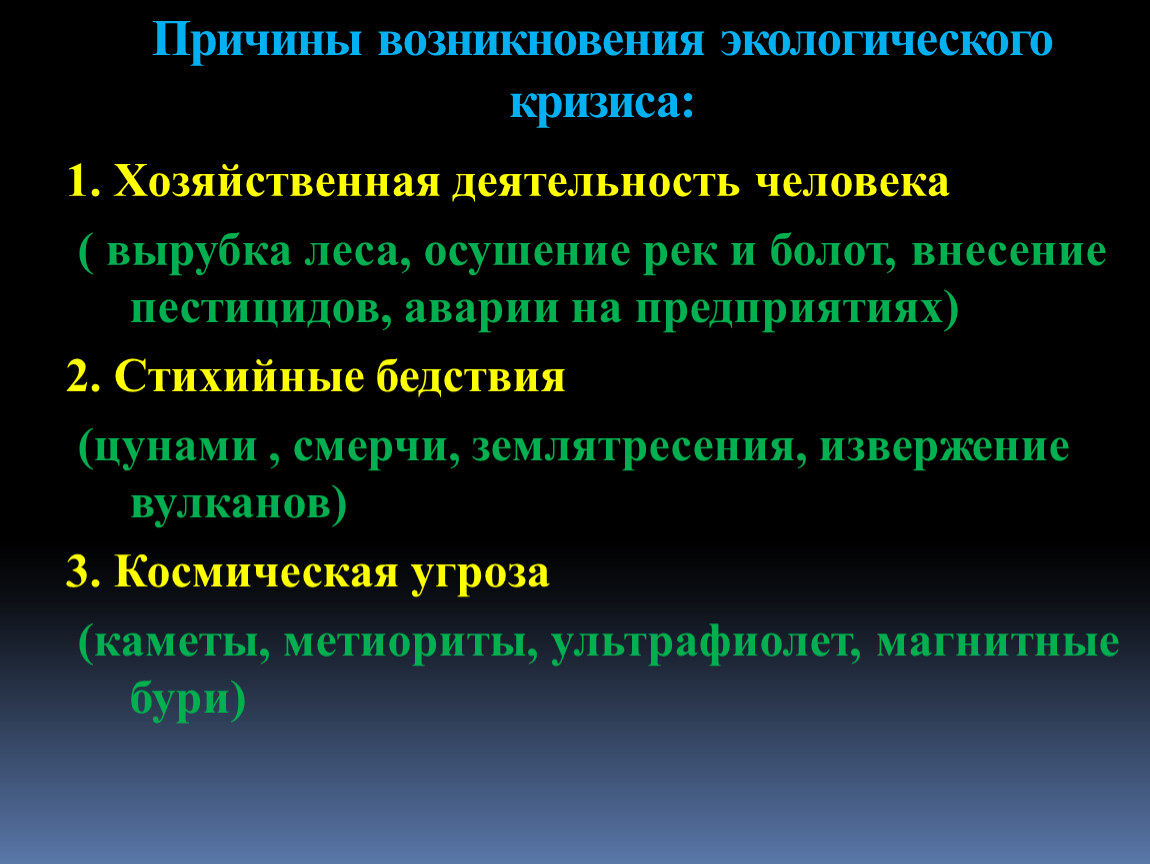 Причины возникновения экологического кризиса:

1. Хозяйственная деятельность человека

( вырубка леса, осушение рек и болот, внесение пестицидов, аварии на предприятиях)

2. Стихийные бедствия

(цунами , смерчи, землятресения, извержение вулканов)

3. Космическая угроза

(каметы, метиориты, ультрафиолет, магнитные бури)